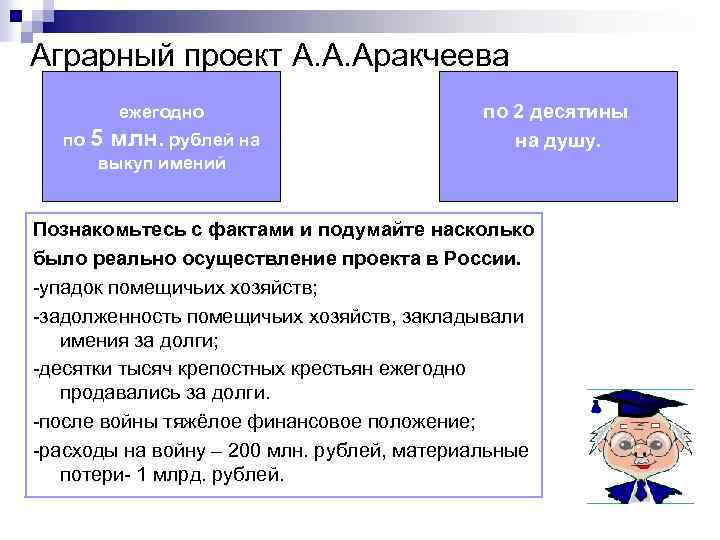 Аграрный проект А.А.Аракчеева

ежегодно
по 5 млн. рублей на выкуп имений

по 2 десятины
на душу.

Познакомьтесь с фактами и подумайте насколько было реально осуществление проекта в России.
-упадок помещичьих хозяйств;
-задолженность помещичьих хозяйств, закладывали имения за долги;
-десятки тысяч крепостных крестьян ежегодно продавались за долги.
-после войны тяжёлое финансовое положение;
-расходы на войну – 200 млн. рублей, материальные потери- 1 млрд. рублей.